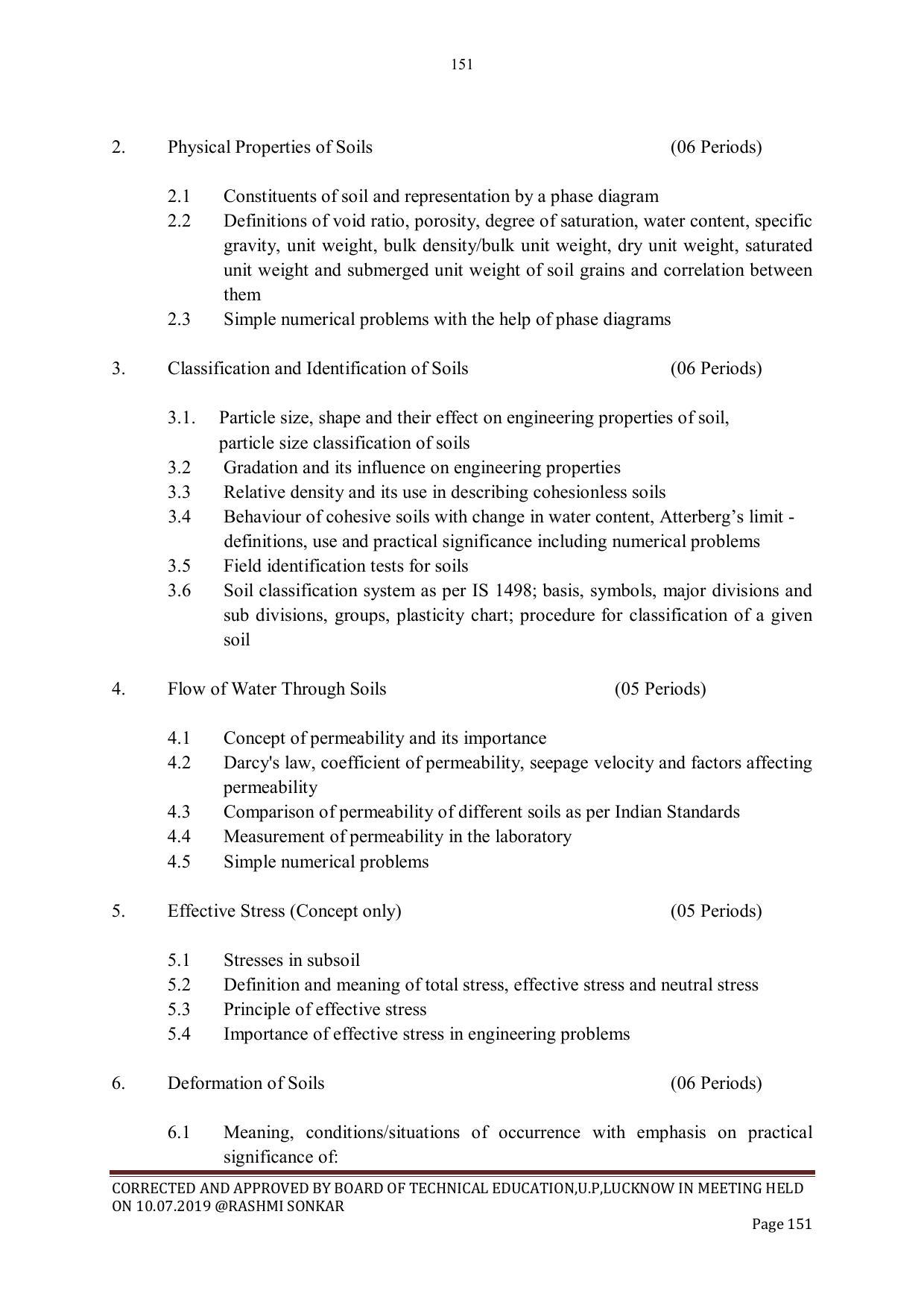 151

2. Physical Properties of Soils (06 Periods)

2.1 Constituents of soil and representation by a phase diagram
2.2 Definitions of void ratio, porosity, degree of saturation, water content, specific gravity, unit weight, bulk density/bulk unit weight, dry unit weight, saturated unit weight and submerged unit weight of soil grains and correlation between them
2.3 Simple numerical problems with the help of phase diagrams

3. Classification and Identification of Soils (06 Periods)

3.1. Particle size, shape and their effect on engineering properties of soil, particle size classification of soils
3.2 Gradation and its influence on engineering properties
3.3 Relative density and its use in describing cohesionless soils
3.4 Behaviour of cohesive soils with change in water content, Atterberg's limit - definitions, use and practical significance including numerical problems
3.5 Field identification tests for soils
3.6 Soil classification system as per IS 1498; basis, symbols, major divisions and sub divisions, groups, plasticity chart; procedure for classification of a given soil

4. Flow of Water Through Soils (05 Periods)

4.1 Concept of permeability and its importance
4.2 Darcy's law, coefficient of permeability, seepage velocity and factors affecting permeability
4.3 Comparison of permeability of different soils as per Indian Standards
4.4 Measurement of permeability in the laboratory
4.5 Simple numerical problems

5. Effective Stress (Concept only) (05 Periods)

5.1 Stresses in subsoil
5.2 Definition and meaning of total stress, effective stress and neutral stress
5.3 Principle of effective stress
5.4 Importance of effective stress in engineering problems

6. Deformation of Soils (06 Periods)

6.1 Meaning, conditions/situations of occurrence with emphasis on practical significance of:

CORRECTED AND APPROVED BY BOARD OF TECHNICAL EDUCATION,U.P,LUCKNOW IN MEETING HELD ON 10.07.2019 @RASHMI SONKAR

Page 151